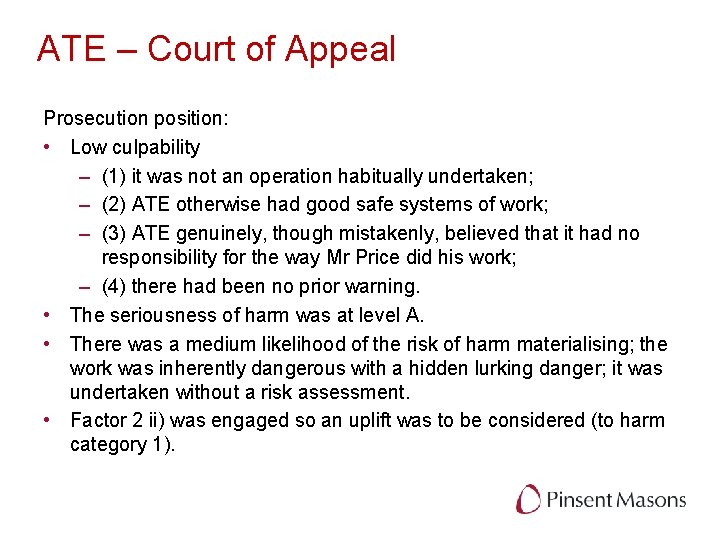 ATE – Court of Appeal

Prosecution position:

• Low culpability
  – (1) it was not an operation habitually undertaken;
  – (2) ATE otherwise had good safe systems of work;
  – (3) ATE genuinely, though mistakenly, believed that it had no responsibility for the way Mr Price did his work;
  – (4) there had been no prior warning.
• The seriousness of harm was at level A.
• There was a medium likelihood of the risk of harm materialising; the work was inherently dangerous with a hidden lurking danger; it was undertaken without a risk assessment.
• Factor 2 ii) was engaged so an uplift was to be considered (to harm category 1).

Pinsent Masons